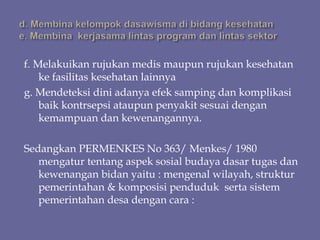 d. Membina kelompok dasawisma di bidang kesehatan
e. Membina kerjasama lintas program dan lintas sektor

f. Melakuikan rujukan medis maupun rujukan kesehatan ke fasilitas kesehatan lainnya

g. Mendeteksi dini adanya efek samping dan komplikasi baik kontrsepsi ataupun penyakit sesuai dengan kemampuan dan kewenangannya.

Sedangkan PERMENKES No 363/ Menkes/ 1980 mengatur tentang aspek sosial budaya dasar tugas dan kewenangan bidan yaitu : mengenal wilayah, struktur pemerintahan & komposisi penduduk serta sistem pemerintahan desa dengan cara :